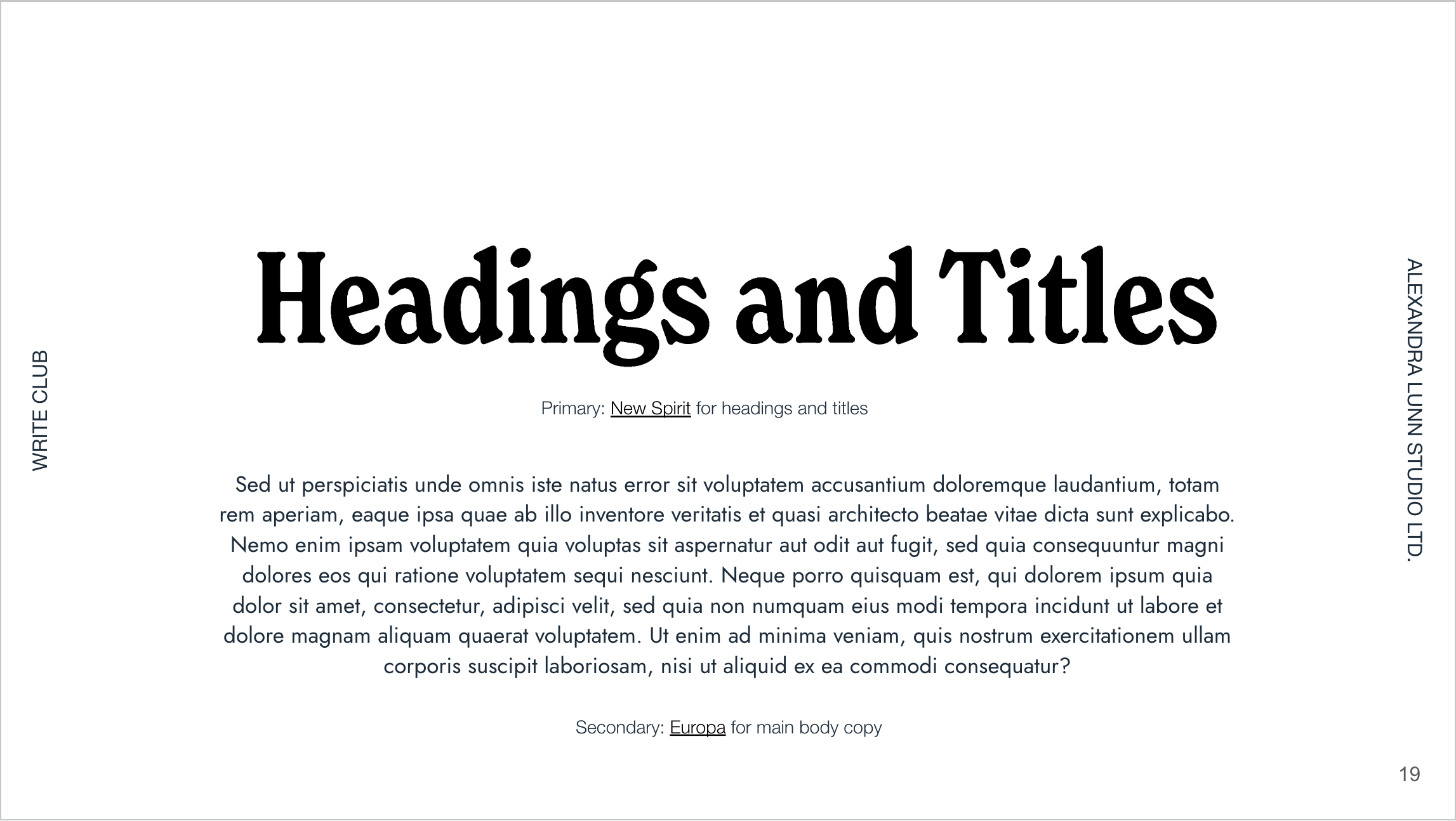 WRITE CLUB

Headings and Titles

Primary: New Spirit for headings and titles

Sed ut perspiciatis unde omnis iste natus error sit voluptatem accusantium doloremque laudantium, totam rem aperiam, eaque ipsa quae ab illo inventore veritatis et quasi architecto beatae vitae dicta sunt explicabo. Nemo enim ipsam voluptatem quia voluptas sit aspernatur aut odit aut fugit, sed quia consequuntur magni dolores eos qui ratione voluptatem sequi nesciunt. Neque porro quisquam est, qui dolorem ipsum quia dolor sit amet, consectetur, adipisci velit, sed quia non numquam eius modi tempora incidunt ut labore et dolore magnam aliquam quaerat voluptatem. Ut enim ad minima veniam, quis nostrum exercitationem ullam corporis suscipit laboriosam, nisi ut aliquid ex ea commodi consequatur?

Secondary: Europa for main body copy

ALEXANDRA LUNN STUDIO LTD.

19